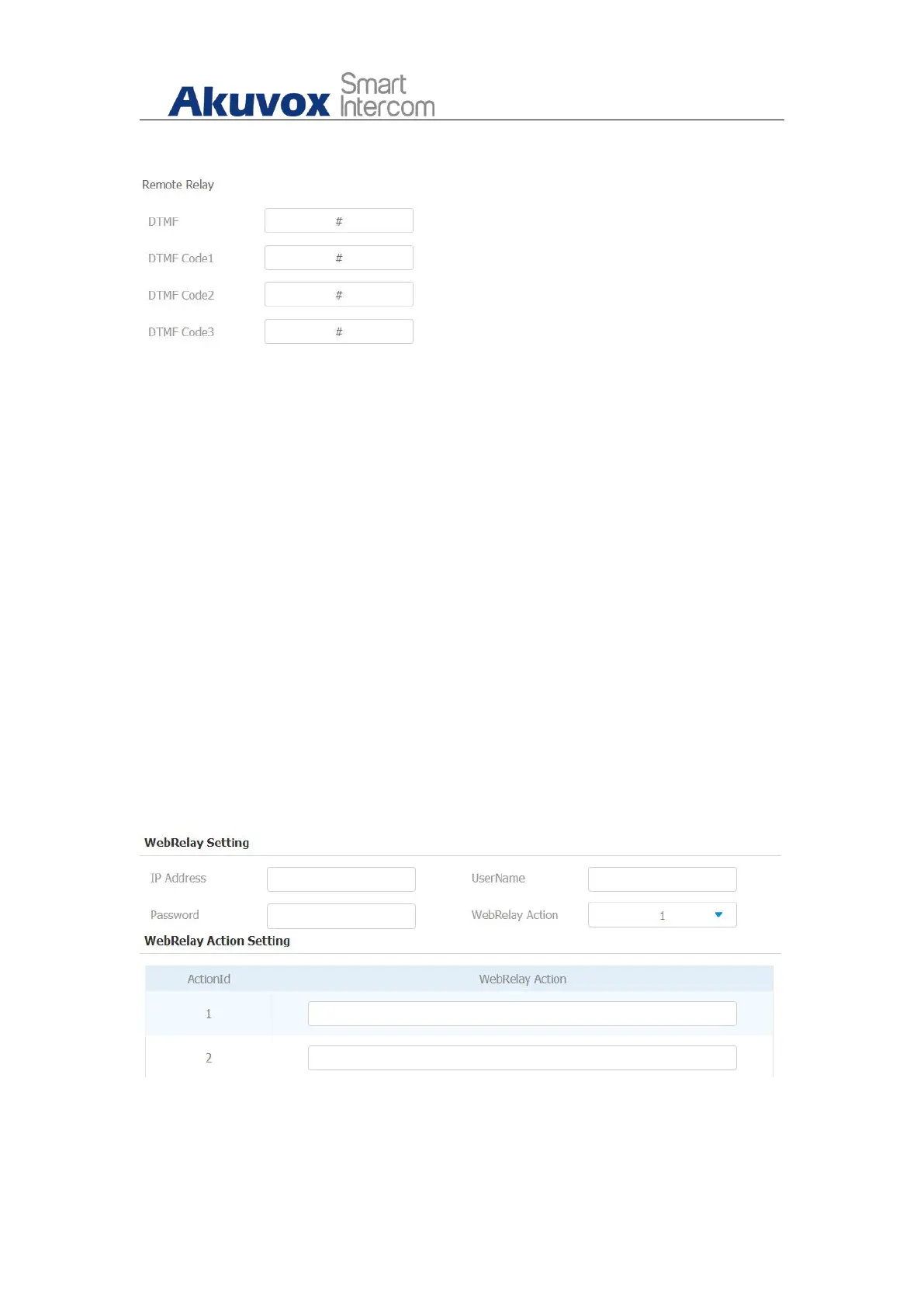 Akuvox Smart Intercom

Remote Relay

DTMF #

DTMF Code1 #

DTMF Code2 #

DTMF Code3 #

WebRelay Setting

IP Address

UserName

Password

WebRelay Action 1

WebRelay Action Setting

| ActionId | WebRelay Action |
|---|---|
| 1 | |
| 2 | |